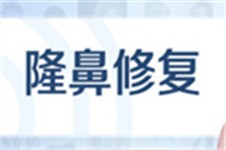 隆鼻修复